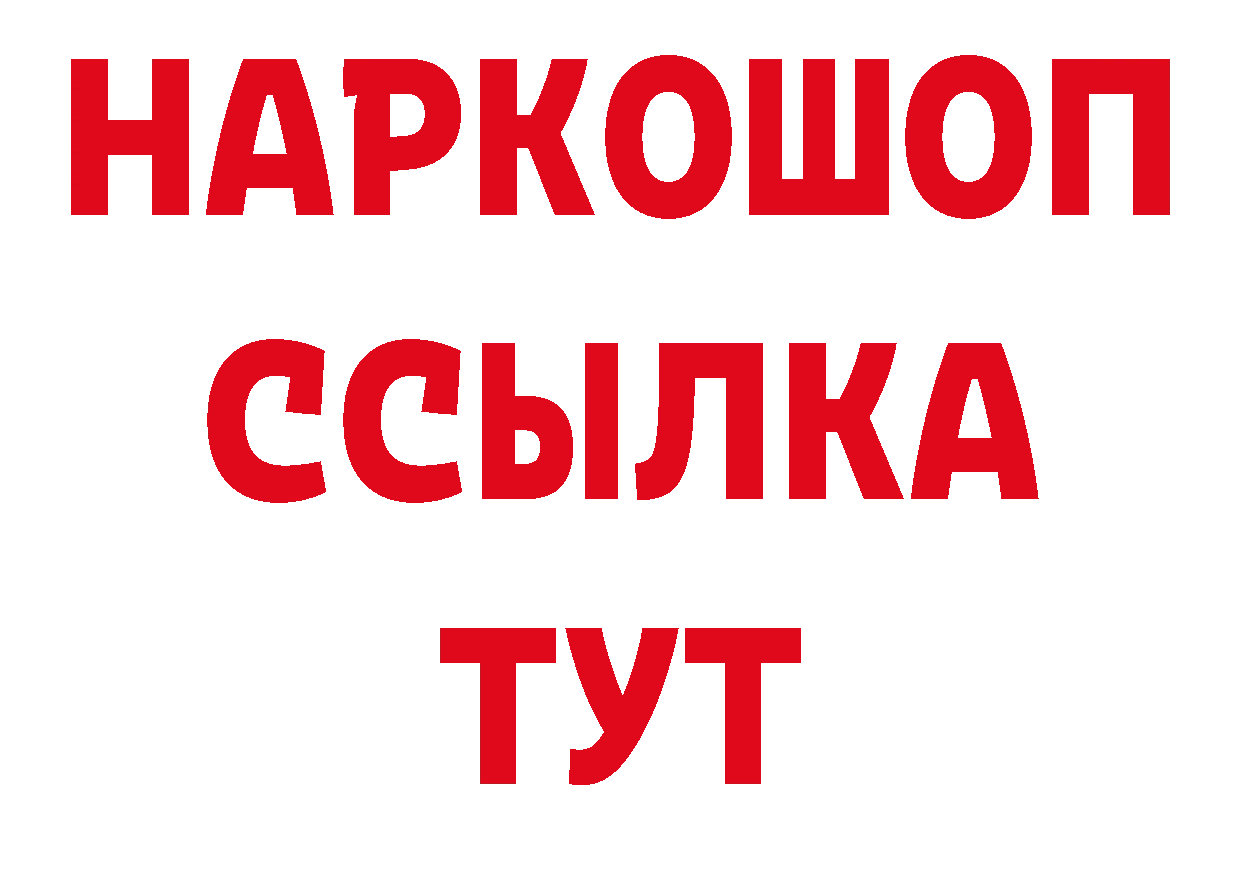 НАРКОШОП
ССЫЛКА
ТУТ